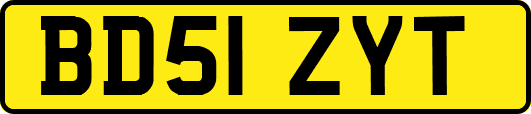 BD51 ZYT